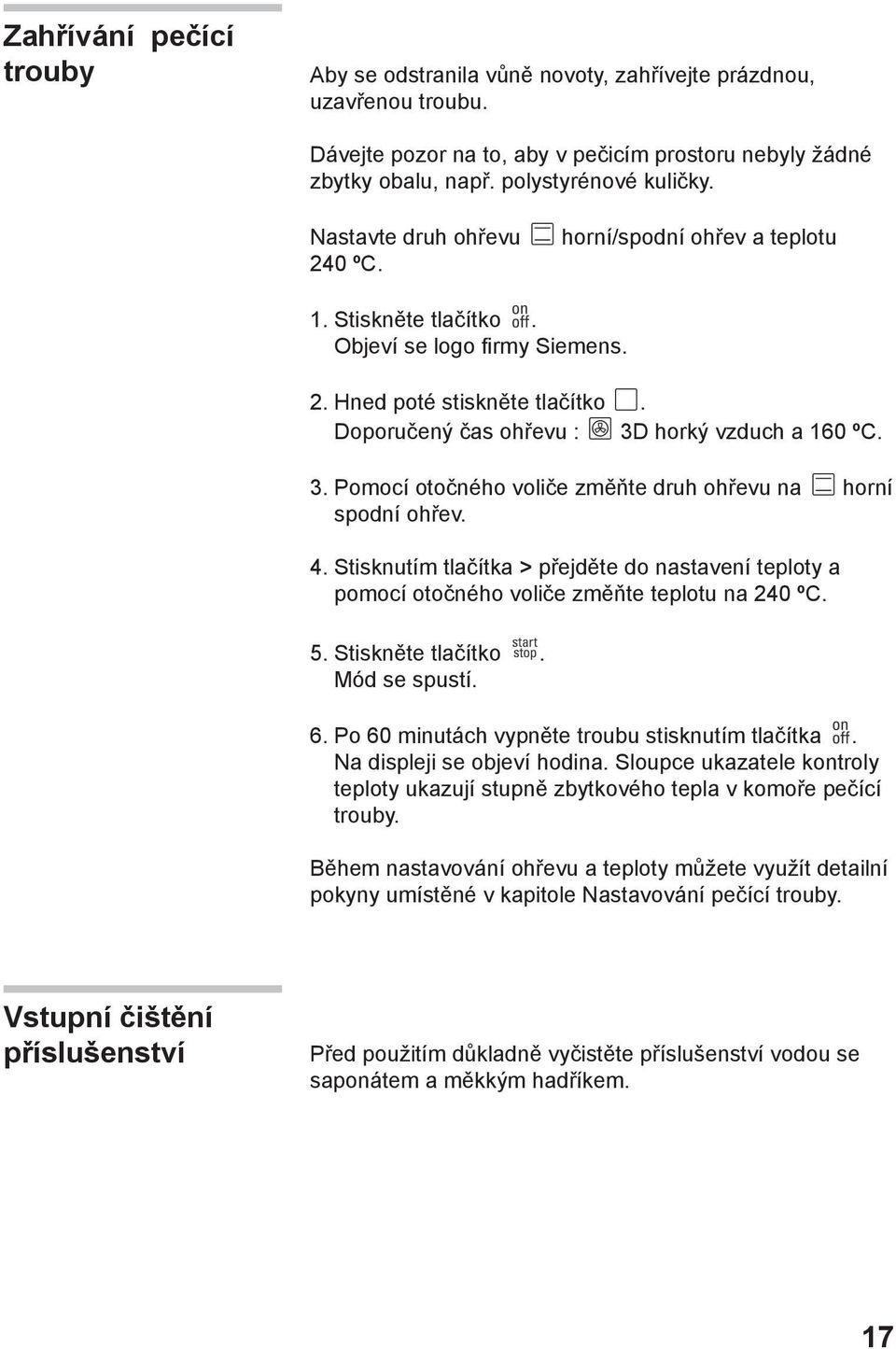 Zahřívání pečící trouby

Aby se odstranila vůně novoty, zahřívejte prázdnou, uzavřenou troubu.

Dávejte pozor na to, aby v pečicím prostoru nebyly žádné zbytky obalu, např. polystyrénové kuličky.

Nastavte druh ohřevu horní/spodní ohřev a teplotu 240 ºC.

1. Stiskněte tlačítko on off. Objeví se logo firmy Siemens.

2. Hned poté stiskněte tlačítko . Doporučený čas ohřevu : 3D horký vzduch a 160 ºC.

3. Pomocí otočného voliče změňte druh ohřevu na horní spodní ohřev.

4. Stisknutím tlačítka > přejděte do nastavení teploty a pomocí otočného voliče změňte teplotu na 240 ºC.

5. Stiskněte tlačítko start stop. Mód se spustí.

6. Po 60 minutách vypněte troubu stisknutím tlačítka on off. Na displeji se objeví hodina. Sloupce ukazatele kontroly teploty ukazují stupně zbytkového tepla v komoře pečící trouby.

Během nastavování ohřevu a teploty můžete využít detailní pokyny umístěné v kapitole Nastavování pečící trouby.

Vstupní čištění příslušenství

Před použitím důkladně vyčistěte příslušenství vodou se saponátem a měkkým hadříkem.

17